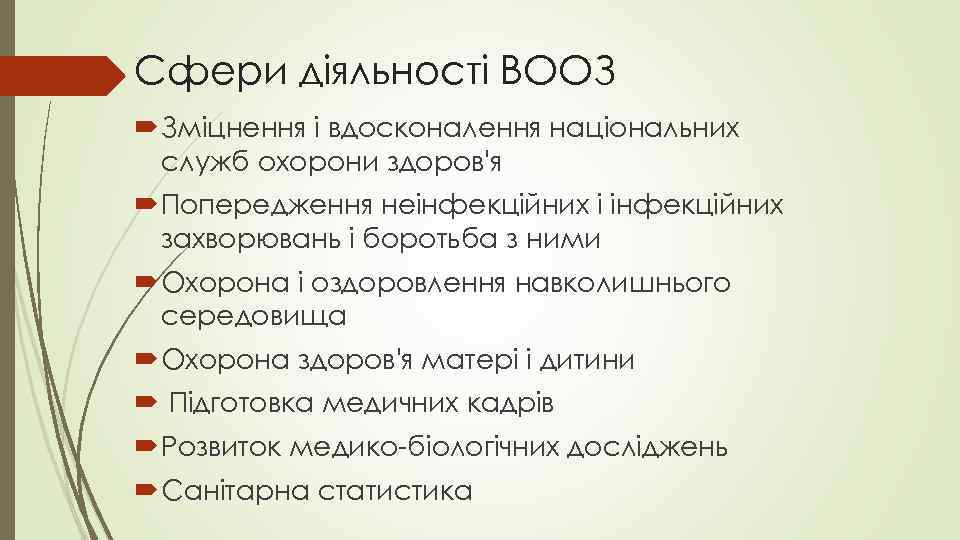 Сфери діяльності ВООЗ

Зміцнення і вдосконалення національних служб охорони здоров'я

Попередження неінфекційних і інфекційних захворювань і боротьба з ними

Охорона і оздоровлення навколишнього середовища

Охорона здоров'я матері і дитини

Підготовка медичних кадрів

Розвиток медико-біологічних досліджень

Санітарна статистика